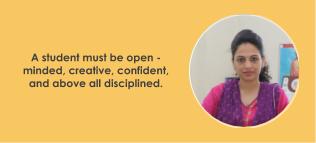 A student must be open - minded, creative, confident, and above all disciplined.